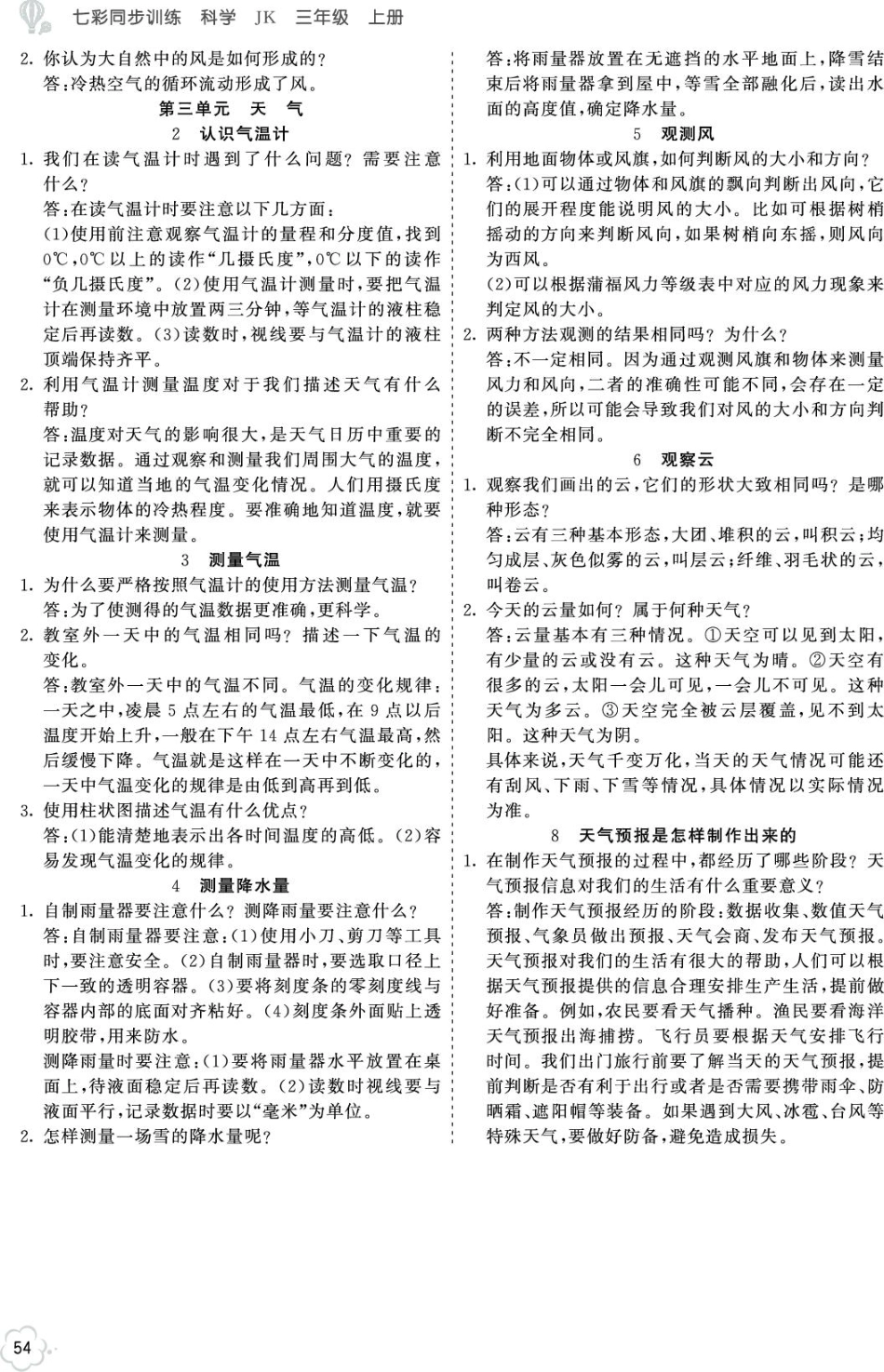 七彩同步训练 科学 JK 三年级 上册

2. 你认为大自然中的风是如何形成的？
答：冷热空气的循环流动形成了风。

第三单元 天 气

2 认识气温计

1. 我们在读气温计时遇到了什么问题？需要注意什么？
答：在读气温计时要注意以下几方面：
(1)使用前注意观察气温计的量程和分度值，找到0℃，0℃以上的读作“几摄氏度”，0℃以下的读作“负几摄氏度”。(2)使用气温计测量时，要把气温计在测量环境中放置两三分钟，等气温计的液柱稳定后再读数。(3)读数时，视线要与气温计的液柱顶端保持齐平。
2. 利用气温计测量温度对于我们描述天气有什么帮助？
答：温度对天气的影响很大，是天气日历中重要的记录数据。通过观察和测量我们周围大气的温度，就可以知道当地的气温变化情况。人们用摄氏度来表示物体的冷热程度。要准确地知道温度，就要使用气温计来测量。

3 测量气温

1. 为什么要严格按照气温计的使用方法测量气温？
答：为了使测得的气温数据更准确，更科学。
2. 教室外一天中的气温相同吗？描述一下气温的变化。
答：教室外一天中的气温不同。气温的变化规律：一天之中，凌晨5点左右的气温最低，在9点以后温度开始上升，一般在下午14点左右气温最高，然后缓慢下降。气温就是这样在一天中不断变化的，一天中气温变化的规律是由低到高再到低。
3. 使用柱状图描述气温有什么优点？
答：(1)能清楚地表示出各时间温度的高低。(2)容易发现气温变化的规律。

4 测量降水量

1. 自制雨量器要注意什么？测降雨量要注意什么？
答：自制雨量器要注意：(1)使用小刀、剪刀等工具时，要注意安全。(2)自制雨量器时，要选取口径上下一致的透明容器。(3)要将刻度条的零刻度线与容器内部的底面对齐粘好。(4)刻度条外面贴上透明胶带，用来防水。
测降雨量时要注意：(1)要将雨量器水平放置在桌面上，待液面稳定后再读数。(2)读数时视线要与液面平行，记录数据时要以“毫米”为单位。
2. 怎样测量一场雪的降水量呢？
答：将雨量器放置在无遮挡的水平地面上，降雪结束后将雨量器拿到屋中，等雪全部融化后，读出水面的高度值，确定降水量。

5 观测风

1. 利用地面物体或风旗，如何判断风的大小和方向？
答：(1)可以通过物体和风旗的飘向判断出风向，它们的展开程度能说明风的大小。比如可根据树梢摇动的方向来判断风向，如果树梢向东摇，则风向为西风。
(2)可以根据蒲福风力等级表中对应的风力现象来判定风的大小。
2. 两种方法观测的结果相同吗？为什么？
答：不一定相同。因为通过观测风旗和物体来测量风力和风向，二者的准确性可能不同，会存在一定的误差，所以可能会导致我们对风的大小和方向判断不完全相同。

6 观察云

1. 观察我们画出的云，它们的形状大致相同吗？是哪种形态？
答：云有三种基本形态，大团、堆积的云，叫积云；均匀成层、灰色似雾的云，叫层云；纤维、羽毛状的云，叫卷云。
2. 今天的云量如何？属于何种天气？
答：云量基本有三种情况。①天空可以见到太阳，有少量的云或没有云。这种天气为晴。②天空有很多的云，太阳一会儿可见，一会儿不可见。这种天气为多云。③天空完全被云层覆盖，见不到太阳。这种天气为阴。
具体来说，天气千变万化，当天的天气情况可能还有刮风、下雨、下雪等情况，具体情况以实际情况为准。

8 天气预报是怎样制作出来的

1. 在制作天气预报的过程中，都经历了哪些阶段？天气预报信息对我们的生活有什么重要意义？
答：制作天气预报经历的阶段：数据收集、数值天气预报、气象员做出预报、天气会商、发布天气预报。天气预报对我们的生活有很大的帮助，人们可以根据天气预报提供的信息合理安排生产生活，提前做好准备。例如，农民要看天气播种。渔民要看海洋天气预报出海捕捞。飞行员要根据天气安排飞行时间。我们出门旅行前要了解当天的天气预报，提前判断是否有利于出行或者是否需要携带雨伞、防晒霜、遮阳帽等装备。如果遇到大风、冰雹、台风等特殊天气，要做好防备，避免造成损失。

54